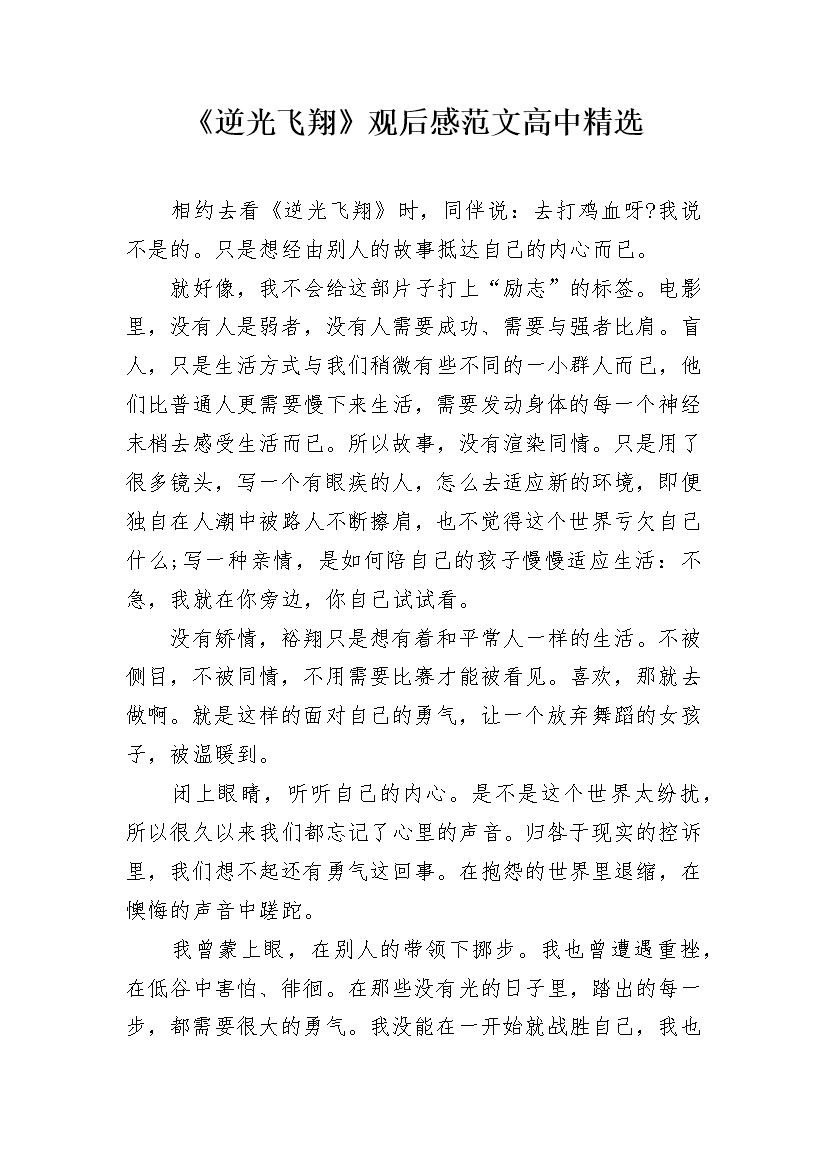 《逆光飞翔》观后感范文高中精选

相约去看《逆光飞翔》时，同伴说：去打鸡血呀?我说不是的。只是想经由别人的故事抵达自己的内心而已。

就好像，我不会给这部片子打上“励志”的标签。电影里，没有人是弱者，没有人需要成功、需要与强者比肩。盲人，只是生活方式与我们稍微有些不同的一小群人而已，他们比普通人更需要慢下来生活，需要发动身体的每一个神经末梢去感受生活而已。所以故事，没有渲染同情。只是用了很多镜头，写一个有眼疾的人，怎么去适应新的环境，即便独自在人潮中被路人不断擦肩，也不觉得这个世界亏欠自己什么;写一种亲情，是如何陪自己的孩子慢慢适应生活：不急，我就在你旁边，你自己试试看。

没有矫情，裕翔只是想有着和平常人一样的生活。不被侧目，不被同情，不用需要比赛才能被看见。喜欢，那就去做啊。就是这样的面对自己的勇气，让一个放弃舞蹈的女孩子，被温暖到。

闭上眼睛，听听自己的内心。是不是这个世界太纷扰，所以很久以来我们都忘记了心里的声音。归咎于现实的控诉里，我们想不起还有勇气这回事。在抱怨的世界里退缩，在懊悔的声音中蹉跎。

我曾蒙上眼，在别人的带领下挪步。我也曾遭遇重挫，在低谷中害怕、徘徊。在那些没有光的日子里，踏出的每一步，都需要很大的勇气。我没能在一开始就战胜自己，我也